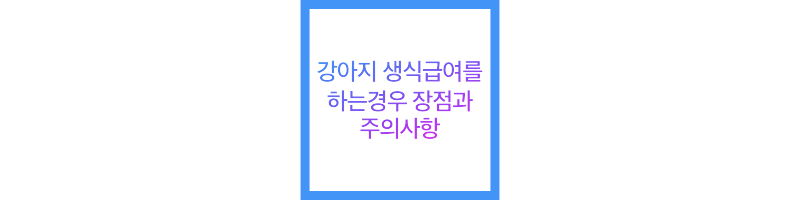 강아지 생식급여를 하는경우 장점과 주의사항